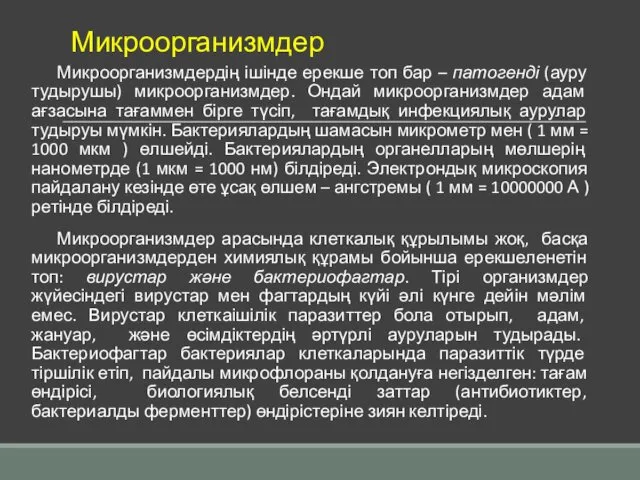 Микроорганизмдер

Микроорганизмдердің ішінде ерекше топ бар – патогенді (ауру тудырушы) микроорганизмдер. Ондай микроорганизмдер адам ағзасына тағаммен бірге түсіп, тағамдық инфекциялық аурулар тудыруы мүмкін. Бактериялардың шамасын микрометр мен ( 1 мм = 1000 мкм ) өлшейді. Бактериялардың органелларың мөлшерің нанометрде (1 мкм = 1000 нм) білдіреді. Электрондық микроскопия пайдалану кезінде өте ұсақ өлшем – ангстремы ( 1 мм = 10000000 А ) ретінде білдіреді.

Микроорганизмдер арасында клеткалық құрылымы жоқ, басқа микроорганизмдерден химиялық құрамы бойынша ерекшеленетін топ: вирустар және бактериофагтар. Тірі организмдер жүйесіндегі вирустар мен фагтардың күйі әлі күнге дейін мәлім емес. Вирустар клеткаішілік паразиттер бола отырып, адам, жануар, және өсімдіктердің әртүрлі ауруларын тудырады. Бактериофагтар бактериялар клеткаларында паразиттік түрде тіршілік етіп, пайдалы микрофлораны қолдануға негізделген: тағам өндірісі, биологиялық белсенді заттар (антибиотиктер, бактериалды ферменттер) өндірістеріне зиян келтіреді.